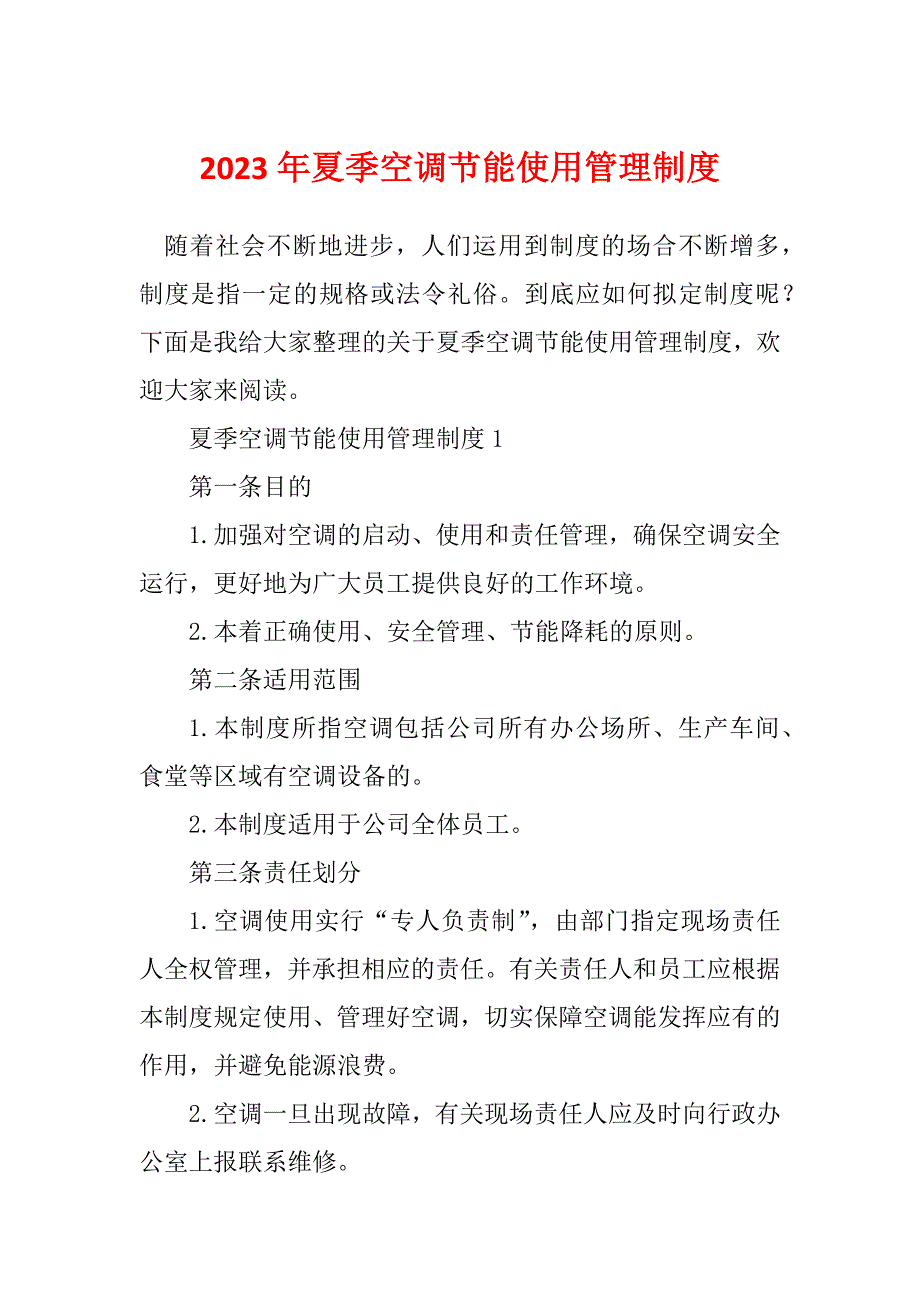 2023 年夏季空调节能使用管理制度

随着社会不断地进步，人们运用到制度的场合不断增多，制度是指一定的规格或法令礼俗。到底应如何拟定制度呢？下面是我给大家整理的关于夏季空调节能使用管理制度，欢迎大家来阅读。

夏季空调节能使用管理制度 1

第一条目的

1.加强对空调的启动、使用和责任管理，确保空调安全运行，更好地为广大员工提供良好的工作环境。

2.本着正确使用、安全管理、节能降耗的原则。

第二条适用范围

1.本制度所指空调包括公司所有办公场所、生产车间、食堂等区域有空调设备的。

2.本制度适用于公司全体员工。

第三条责任划分

1.空调使用实行“专人负责制”，由部门指定现场责任人全权管理，并承担相应的责任。有关责任人和员工应根据本制度规定使用、管理好空调，切实保障空调能发挥应有的作用，并避免能源浪费。

2.空调一旦出现故障，有关现场责任人应及时向行政办公室上报联系维修。